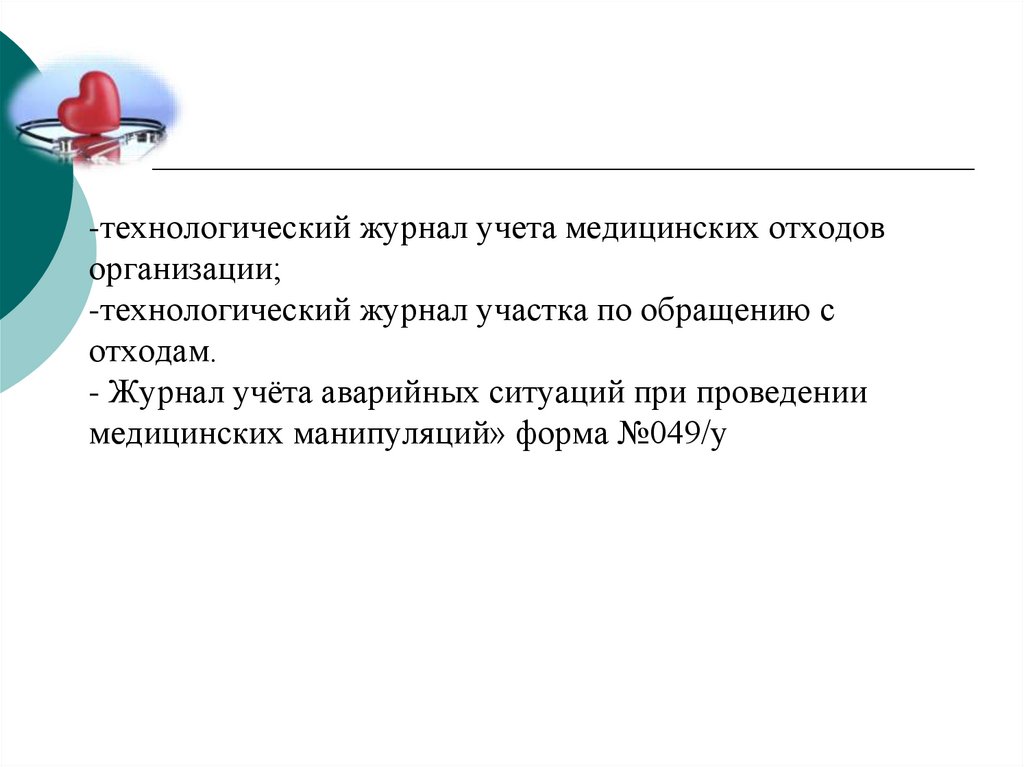 -технологический журнал учета медицинских отходов организации;
-технологический журнал участка по обращению с отходам.
- Журнал учёта аварийных ситуаций при проведении медицинских манипуляций» форма №049/у